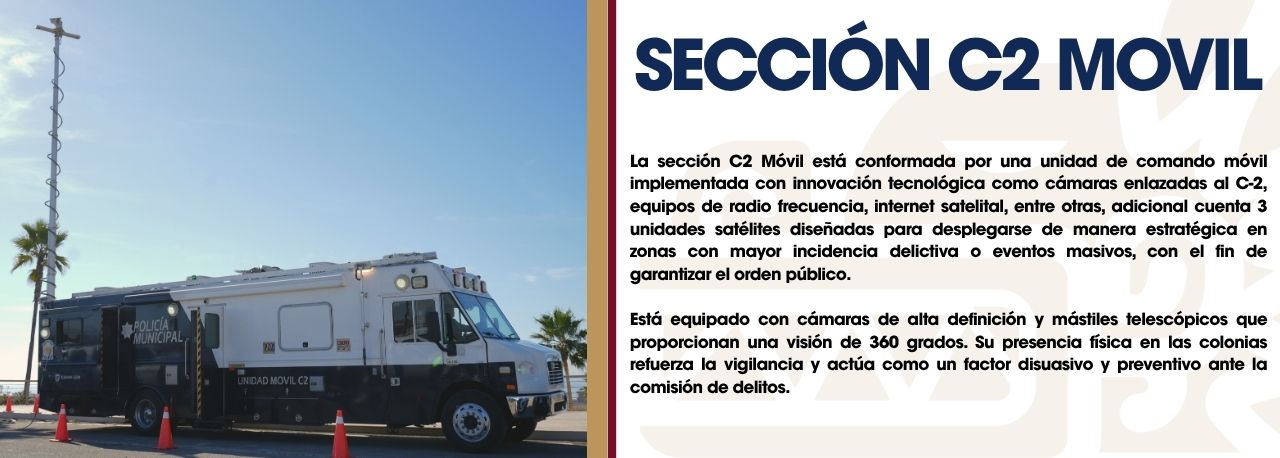 POLICÍA MUNICIPAL

UNIDAD MOVIL C2

SECCIÓN C2 MOVIL

La sección C2 Móvil está conformada por una unidad de comando móvil implementada con innovación tecnológica como cámaras enlazadas al C-2, equipos de radio frecuencia, internet satelital, entre otras, adicional cuenta 3 unidades satélites diseñadas para desplegarse de manera estratégica en zonas con mayor incidencia delictiva o eventos masivos, con el fin de garantizar el orden público.

Está equipado con cámaras de alta definición y mástiles telescópicos que proporcionan una visión de 360 grados. Su presencia física en las colonias refuerza la vigilancia y actúa como un factor disuasivo y preventivo ante la comisión de delitos.